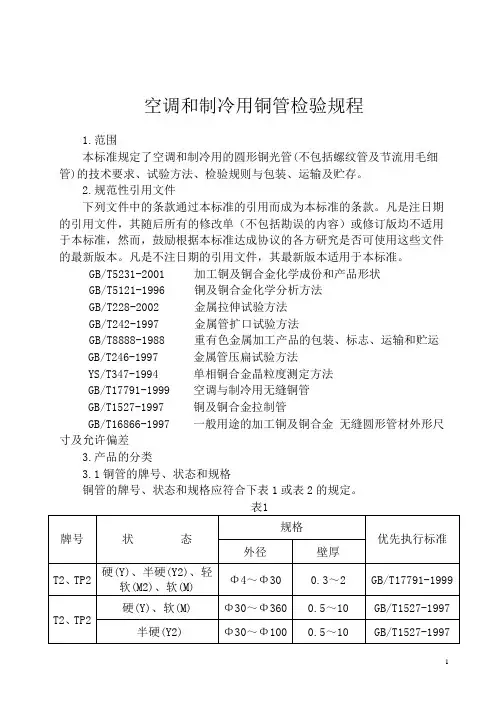 空调和制冷用铜管检验规程

1.范围

本标准规定了空调和制冷用的圆形铜光管（不包括螺纹管及节流用毛细管）的技术要求、试验方法、检验规则与包装、运输及贮存。

2.规范性引用文件

下列文件中的条款通过本标准的引用而成为本标准的条款。凡是注日期的引用文件，其随后所有的修改单（不包括勘误的内容）或修订版均不适用于本标准，然而，鼓励根据本标准达成协议的各方研究是否可使用这些文件的最新版本。凡是不注日期的引用文件，其最新版本适用于本标准。

GB/T5231-2001　加工铜及铜合金化学成份和产品形状
GB/T5121-1996　铜及铜合金化学分析方法
GB/T228-2002　金属拉伸试验方法
GB/T242-1997　金属管扩口试验方法
GB/T8888-1988　重有色金属加工产品的包装、标志、运输和贮运
GB/T246-1997　金属管压扁试验方法
YS/T347-1994　单相铜合金晶粒度测定方法
GB/T17791-1999　空调与制冷用无缝铜管
GB/T1527-1997　铜及铜合金拉制管
GB/T16866-1997　一般用途的加工铜及铜合金 无缝圆形管材外形尺寸及允许偏差

3.产品的分类

3.1 铜管的牌号、状态和规格

铜管的牌号、状态和规格应符合下表 1 或表 2 的规定。

表1

| 牌号 | 状　　态 | 规格 外径 | 规格 壁厚 | 优先执行标准 |
|---|---|---|---|---|
| T2、TP2 | 硬(Y)、半硬(Y2)、轻软(M2)、软(M) | Φ4～Φ30 | 0.3～2 | GB/T17791-1999 |
| T2、TP2 | 硬(Y)、软(M) | Φ30～Φ360 | 0.5～10 | GB/T1527-1997 |
| T2、TP2 | 半硬(Y2) | Φ30～Φ100 | 0.5～10 | GB/T1527-1997 |

1